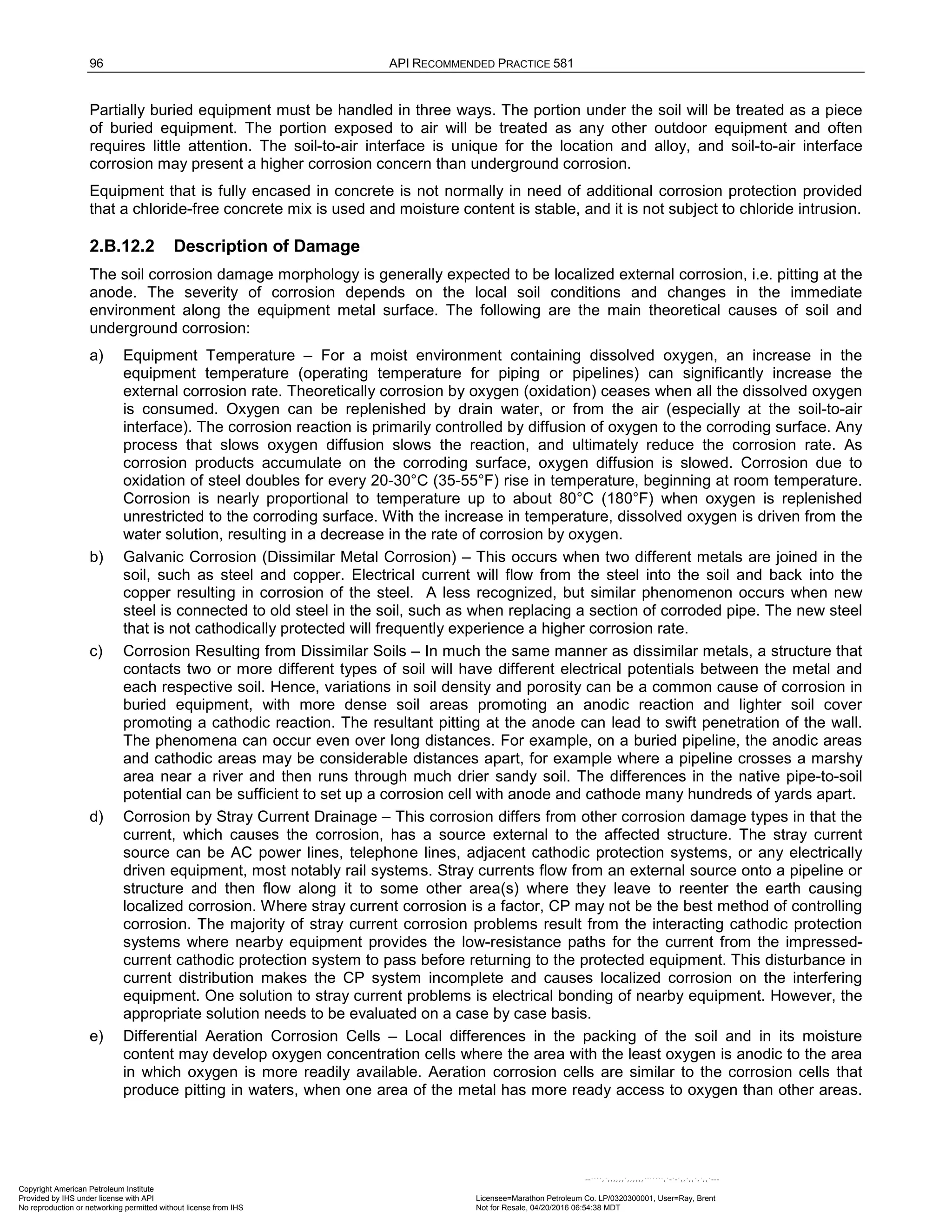 96 API RECOMMENDED PRACTICE 581

Partially buried equipment must be handled in three ways. The portion under the soil will be treated as a piece of buried equipment. The portion exposed to air will be treated as any other outdoor equipment and often requires little attention. The soil-to-air interface is unique for the location and alloy, and soil-to-air interface corrosion may present a higher corrosion concern than underground corrosion.

Equipment that is fully encased in concrete is not normally in need of additional corrosion protection provided that a chloride-free concrete mix is used and moisture content is stable, and it is not subject to chloride intrusion.

2.B.12.2 Description of Damage

The soil corrosion damage morphology is generally expected to be localized external corrosion, i.e. pitting at the anode. The severity of corrosion depends on the local soil conditions and changes in the immediate environment along the equipment metal surface. The following are the main theoretical causes of soil and underground corrosion:

a) Equipment Temperature – For a moist environment containing dissolved oxygen, an increase in the equipment temperature (operating temperature for piping or pipelines) can significantly increase the external corrosion rate. Theoretically corrosion by oxygen (oxidation) ceases when all the dissolved oxygen is consumed. Oxygen can be replenished by drain water, or from the air (especially at the soil-to-air interface). The corrosion reaction is primarily controlled by diffusion of oxygen to the corroding surface. Any process that slows oxygen diffusion slows the reaction, and ultimately reduce the corrosion rate. As corrosion products accumulate on the corroding surface, oxygen diffusion is slowed. Corrosion due to oxidation of steel doubles for every 20-30°C (35-55°F) rise in temperature, beginning at room temperature. Corrosion is nearly proportional to temperature up to about 80°C (180°F) when oxygen is replenished unrestricted to the corroding surface. With the increase in temperature, dissolved oxygen is driven from the water solution, resulting in a decrease in the rate of corrosion by oxygen.

b) Galvanic Corrosion (Dissimilar Metal Corrosion) – This occurs when two different metals are joined in the soil, such as steel and copper. Electrical current will flow from the steel into the soil and back into the copper resulting in corrosion of the steel. A less recognized, but similar phenomenon occurs when new steel is connected to old steel in the soil, such as when replacing a section of corroded pipe. The new steel that is not cathodically protected will frequently experience a higher corrosion rate.

c) Corrosion Resulting from Dissimilar Soils – In much the same manner as dissimilar metals, a structure that contacts two or more different types of soil will have different electrical potentials between the metal and each respective soil. Hence, variations in soil density and porosity can be a common cause of corrosion in buried equipment, with more dense soil areas promoting an anodic reaction and lighter soil cover promoting a cathodic reaction. The resultant pitting at the anode can lead to swift penetration of the wall. The phenomena can occur even over long distances. For example, on a buried pipeline, the anodic areas and cathodic areas may be considerable distances apart, for example where a pipeline crosses a marshy area near a river and then runs through much drier sandy soil. The differences in the native pipe-to-soil potential can be sufficient to set up a corrosion cell with anode and cathode many hundreds of yards apart.

d) Corrosion by Stray Current Drainage – This corrosion differs from other corrosion damage types in that the current, which causes the corrosion, has a source external to the affected structure. The stray current source can be AC power lines, telephone lines, adjacent cathodic protection systems, or any electrically driven equipment, most notably rail systems. Stray currents flow from an external source onto a pipeline or structure and then flow along it to some other area(s) where they leave to reenter the earth causing localized corrosion. Where stray current corrosion is a factor, CP may not be the best method of controlling corrosion. The majority of stray current corrosion problems result from the interacting cathodic protection systems where nearby equipment provides the low-resistance paths for the current from the impressed-current cathodic protection system to pass before returning to the protected equipment. This disturbance in current distribution makes the CP system incomplete and causes localized corrosion on the interfering equipment. One solution to stray current problems is electrical bonding of nearby equipment. However, the appropriate solution needs to be evaluated on a case by case basis.

e) Differential Aeration Corrosion Cells – Local differences in the packing of the soil and in its moisture content may develop oxygen concentration cells where the area with the least oxygen is anodic to the area in which oxygen is more readily available. Aeration corrosion cells are similar to the corrosion cells that produce pitting in waters, when one area of the metal has more ready access to oxygen than other areas.

Copyright American Petroleum Institute
Provided by IHS under license with API
No reproduction or networking permitted without license from IHS

Licensee=Marathon Petroleum Co. LP/0320300001, User=Ray, Brent
Not for Resale, 04/20/2016 06:54:38 MDT